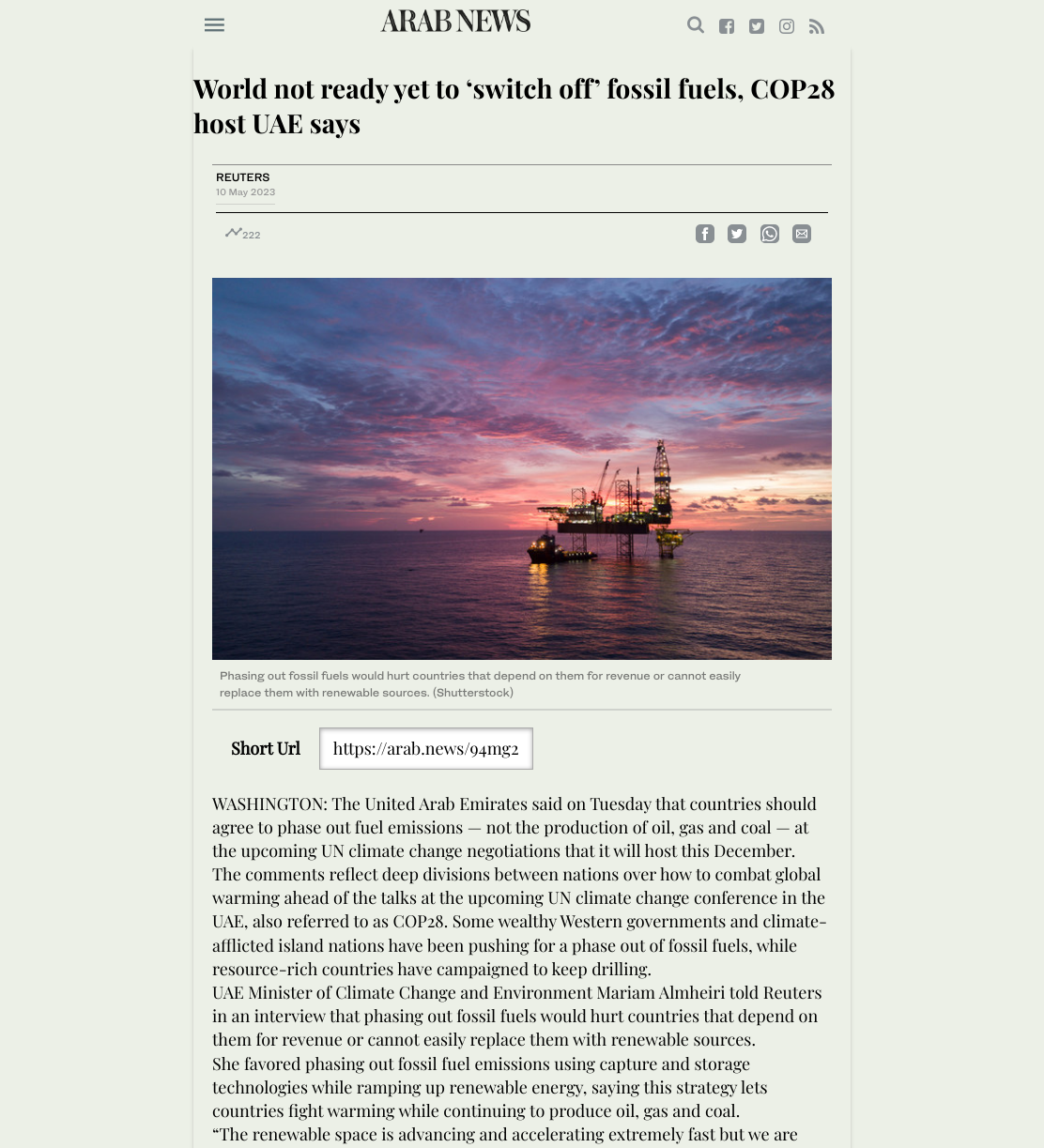 ARAB NEWS

World not ready yet to ‘switch off’ fossil fuels, COP28 host UAE says

REUTERS
10 May 2023

222

Phasing out fossil fuels would hurt countries that depend on them for revenue or cannot easily replace them with renewable sources. (Shutterstock)

Short Url https://arab.news/94mg2

WASHINGTON: The United Arab Emirates said on Tuesday that countries should agree to phase out fuel emissions — not the production of oil, gas and coal — at the upcoming UN climate change negotiations that it will host this December.
The comments reflect deep divisions between nations over how to combat global warming ahead of the talks at the upcoming UN climate change conference in the UAE, also referred to as COP28. Some wealthy Western governments and climate-afflicted island nations have been pushing for a phase out of fossil fuels, while resource-rich countries have campaigned to keep drilling.
UAE Minister of Climate Change and Environment Mariam Almheiri told Reuters in an interview that phasing out fossil fuels would hurt countries that depend on them for revenue or cannot easily replace them with renewable sources.
She favored phasing out fossil fuel emissions using capture and storage technologies while ramping up renewable energy, saying this strategy lets countries fight warming while continuing to produce oil, gas and coal.
“The renewable space is advancing and accelerating extremely fast but we are